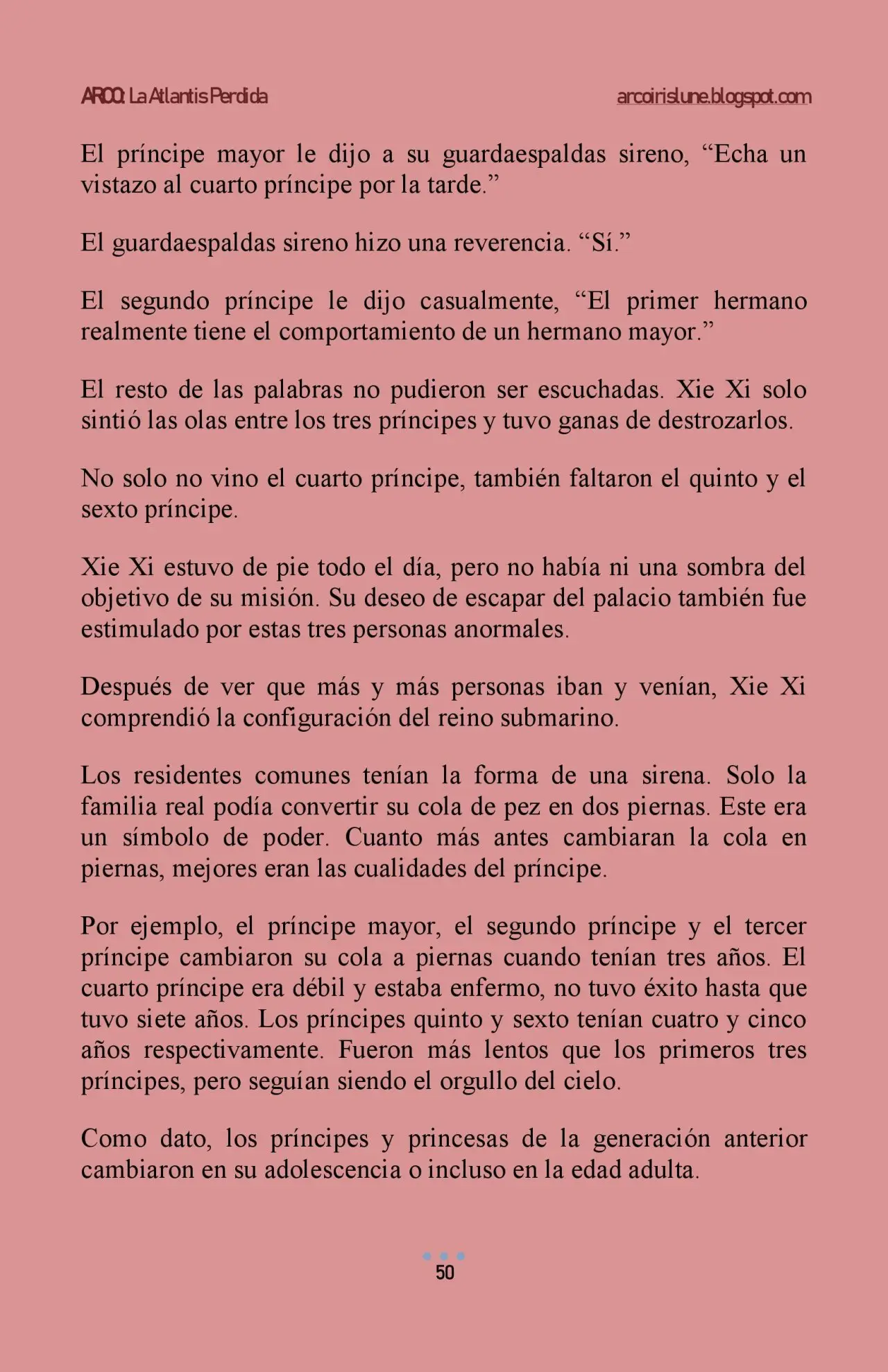 ARCO: La Atlantis Perdida
arcoirislune.blogspot.com

El príncipe mayor le dijo a su guardaespaldas sireno, "Echa un vistazo al cuarto príncipe por la tarde."

El guardaespaldas sireno hizo una reverencia. "Sí."

El segundo príncipe le dijo casualmente, "El primer hermano realmente tiene el comportamiento de un hermano mayor."

El resto de las palabras no pudieron ser escuchadas. Xie Xi solo sintió las olas entre los tres príncipes y tuvo ganas de destrozarlos.

No solo no vino el cuarto príncipe, también faltaron el quinto y el sexto príncipe.

Xie Xi estuvo de pie todo el día, pero no había ni una sombra del objetivo de su misión. Su deseo de escapar del palacio también fue estimulado por estas tres personas anormales.

Después de ver que más y más personas iban y venían, Xie Xi comprendió la configuración del reino submarino.

Los residentes comunes tenían la forma de una sirena. Solo la familia real podía convertir su cola de pez en dos piernas. Este era un símbolo de poder. Cuanto más antes cambiaran la cola en piernas, mejores eran las cualidades del príncipe.

Por ejemplo, el príncipe mayor, el segundo príncipe y el tercer príncipe cambiaron su cola a piernas cuando tenían tres años. El cuarto príncipe era débil y estaba enfermo, no tuvo éxito hasta que tuvo siete años. Los príncipes quinto y sexto tenían cuatro y cinco años respectivamente. Fueron más lentos que los primeros tres príncipes, pero seguían siendo el orgullo del cielo.

Como dato, los príncipes y princesas de la generación anterior cambiaron en su adolescencia o incluso en la edad adulta.

50